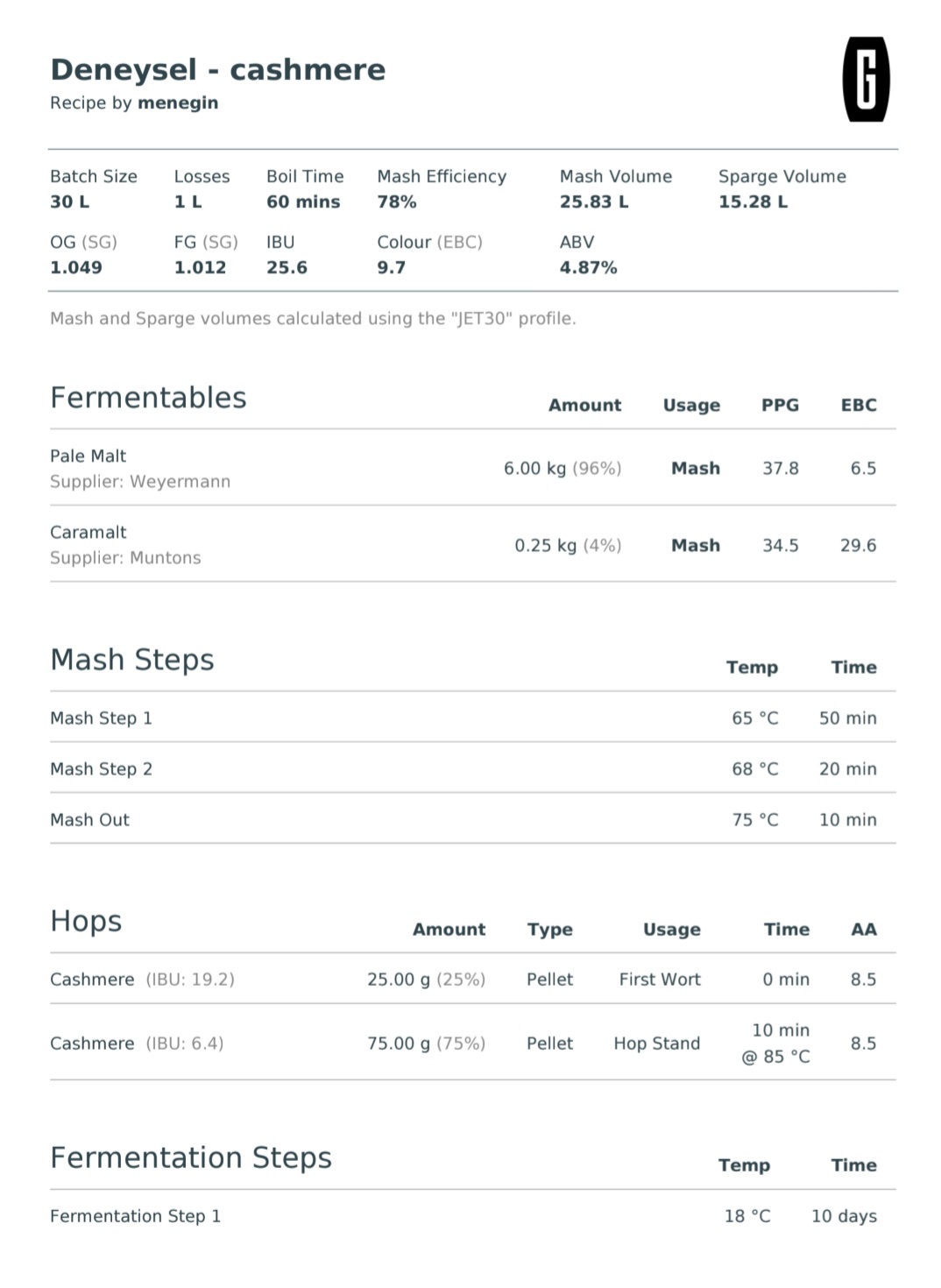 Deneysel - cashmere
Recipe by menegin

G

Batch Size
30 L
Losses
1 L
Boil Time
60 mins
Mash Efficiency
78%
Mash Volume
25.83 L
Sparge Volume
15.28 L

OG (SG)
1.049
FG (SG)
1.012
IBU
25.6
Colour (EBC)
9.7
ABV
4.87%

Mash and Sparge volumes calculated using the "JET30" profile.

| Fermentables | Amount | Usage | PPG | EBC |
|---|---|---|---|---|
| Pale Malt Supplier: Weyermann | 6.00 kg (96%) | Mash | 37.8 | 6.5 |
| Caramalt Supplier: Muntons | 0.25 kg (4%) | Mash | 34.5 | 29.6 |

| Mash Steps | Temp | Time |
|---|---|---|
| Mash Step 1 | 65 °C | 50 min |
| Mash Step 2 | 68 °C | 20 min |
| Mash Out | 75 °C | 10 min |

| Hops | Amount | Type | Usage | Time | AA |
|---|---|---|---|---|---|
| Cashmere (IBU: 19.2) | 25.00 g (25%) | Pellet | First Wort | 0 min | 8.5 |
| Cashmere (IBU: 6.4) | 75.00 g (75%) | Pellet | Hop Stand | 10 min @ 85 °C | 8.5 |

| Fermentation Steps | Temp | Time |
|---|---|---|
| Fermentation Step 1 | 18 °C | 10 days |